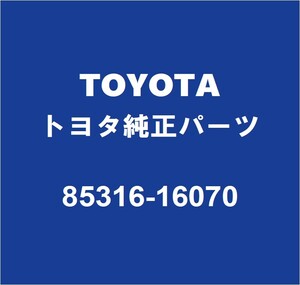 TOYOTA
トヨタ純正パーツ

85316-16070